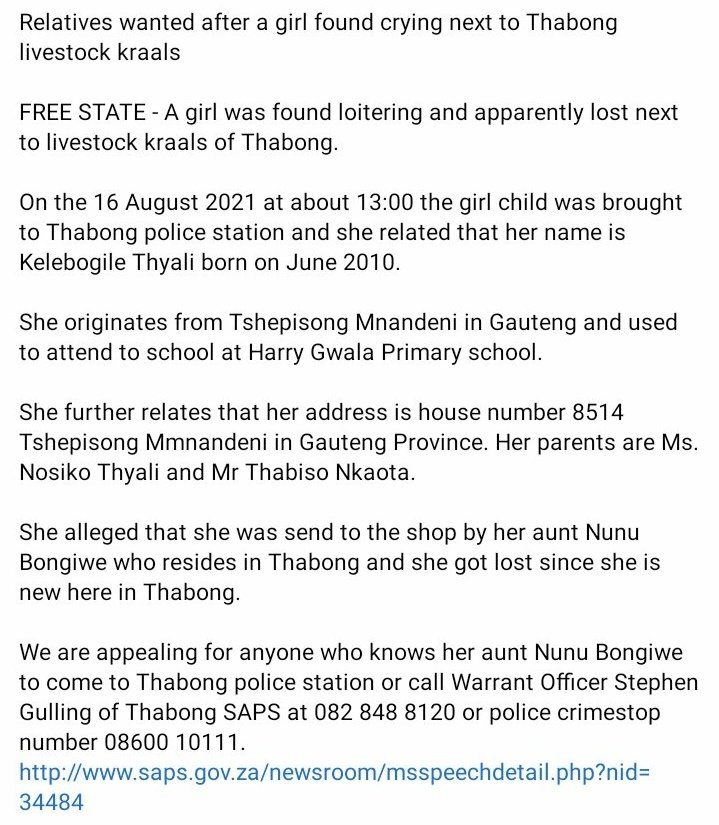 Relatives wanted after a girl found crying next to Thabong livestock kraals

FREE STATE - A girl was found loitering and apparently lost next to livestock kraals of Thabong.

On the 16 August 2021 at about 13:00 the girl child was brought to Thabong police station and she related that her name is Kelebogile Thyali born on June 2010.

She originates from Tshepisong Mnandeni in Gauteng and used to attend to school at Harry Gwala Primary school.

She further relates that her address is house number 8514 Tshepisong Mmnandeni in Gauteng Province. Her parents are Ms. Nosiko Thyali and Mr Thabiso Nkaota.

She alleged that she was send to the shop by her aunt Nunu Bongiwe who resides in Thabong and she got lost since she is new here in Thabong.

We are appealing for anyone who knows her aunt Nunu Bongiwe to come to Thabong police station or call Warrant Officer Stephen Gulling of Thabong SAPS at 082 848 8120 or police crimestop number 08600 10111.
http://www.saps.gov.za/newsroom/msspeechdetail.php?nid=34484